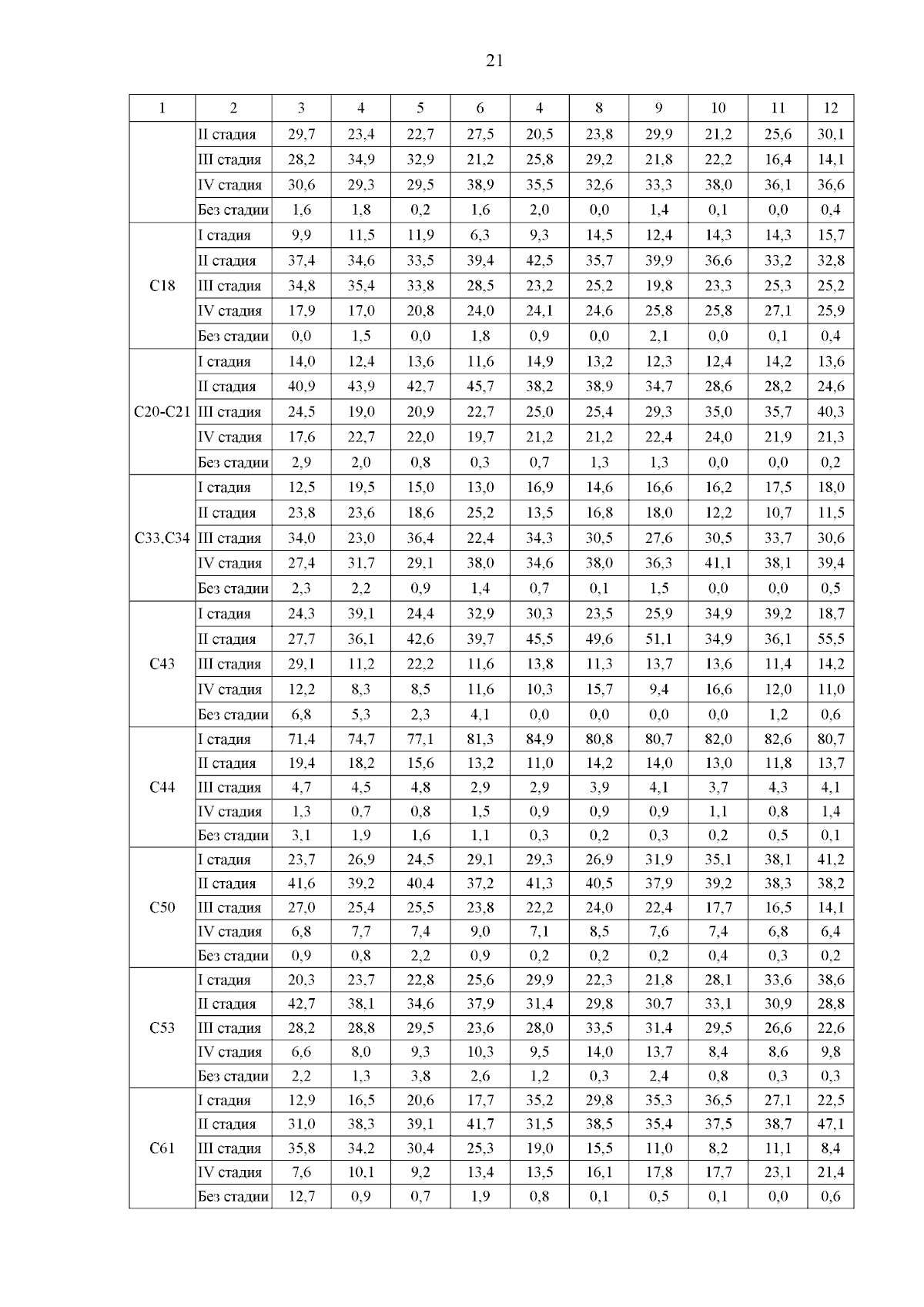 21

| 1 | 2 | 3 | 4 | 5 | 6 | 4 | 8 | 9 | 10 | 11 | 12 |
|---|---|---|---|---|---|---|---|---|---|---|---|
| | II стадия | 29,7 | 23,4 | 22,7 | 27,5 | 20,5 | 23,8 | 29,9 | 21,2 | 25,6 | 30,1 |
| | III стадия | 28,2 | 34,9 | 32,9 | 21,2 | 25,8 | 29,2 | 21,8 | 22,2 | 16,4 | 14,1 |
| | IV стадия | 30,6 | 29,3 | 29,5 | 38,9 | 35,5 | 32,6 | 33,3 | 38,0 | 36,1 | 36,6 |
| | Без стадии | 1,6 | 1,8 | 0,2 | 1,6 | 2,0 | 0,0 | 1,4 | 0,1 | 0,0 | 0,4 |
| C18 | I стадия | 9,9 | 11,5 | 11,9 | 6,3 | 9,3 | 14,5 | 12,4 | 14,3 | 14,3 | 15,7 |
| | II стадия | 37,4 | 34,6 | 33,5 | 39,4 | 42,5 | 35,7 | 39,9 | 36,6 | 33,2 | 32,8 |
| | III стадия | 34,8 | 35,4 | 33,8 | 28,5 | 23,2 | 25,2 | 19,8 | 23,3 | 25,3 | 25,2 |
| | IV стадия | 17,9 | 17,0 | 20,8 | 24,0 | 24,1 | 24,6 | 25,8 | 25,8 | 27,1 | 25,9 |
| | Без стадии | 0,0 | 1,5 | 0,0 | 1,8 | 0,9 | 0,0 | 2,1 | 0,0 | 0,1 | 0,4 |
| C20-C21 | I стадия | 14,0 | 12,4 | 13,6 | 11,6 | 14,9 | 13,2 | 12,3 | 12,4 | 14,2 | 13,6 |
| | II стадия | 40,9 | 43,9 | 42,7 | 45,7 | 38,2 | 38,9 | 34,7 | 28,6 | 28,2 | 24,6 |
| | III стадия | 24,5 | 19,0 | 20,9 | 22,7 | 25,0 | 25,4 | 29,3 | 35,0 | 35,7 | 40,3 |
| | IV стадия | 17,6 | 22,7 | 22,0 | 19,7 | 21,2 | 21,2 | 22,4 | 24,0 | 21,9 | 21,3 |
| | Без стадии | 2,9 | 2,0 | 0,8 | 0,3 | 0,7 | 1,3 | 1,3 | 0,0 | 0,0 | 0,2 |
| C33,C34 | I стадия | 12,5 | 19,5 | 15,0 | 13,0 | 16,9 | 14,6 | 16,6 | 16,2 | 17,5 | 18,0 |
| | II стадия | 23,8 | 23,6 | 18,6 | 25,2 | 13,5 | 16,8 | 18,0 | 12,2 | 10,7 | 11,5 |
| | III стадия | 34,0 | 23,0 | 36,4 | 22,4 | 34,3 | 30,5 | 27,6 | 30,5 | 33,7 | 30,6 |
| | IV стадия | 27,4 | 31,7 | 29,1 | 38,0 | 34,6 | 38,0 | 36,3 | 41,1 | 38,1 | 39,4 |
| | Без стадии | 2,3 | 2,2 | 0,9 | 1,4 | 0,7 | 0,1 | 1,5 | 0,0 | 0,0 | 0,5 |
| C43 | I стадия | 24,3 | 39,1 | 24,4 | 32,9 | 30,3 | 23,5 | 25,9 | 34,9 | 39,2 | 18,7 |
| | II стадия | 27,7 | 36,1 | 42,6 | 39,7 | 45,5 | 49,6 | 51,1 | 34,9 | 36,1 | 55,5 |
| | III стадия | 29,1 | 11,2 | 22,2 | 11,6 | 13,8 | 11,3 | 13,7 | 13,6 | 11,4 | 14,2 |
| | IV стадия | 12,2 | 8,3 | 8,5 | 11,6 | 10,3 | 15,7 | 9,4 | 16,6 | 12,0 | 11,0 |
| | Без стадии | 6,8 | 5,3 | 2,3 | 4,1 | 0,0 | 0,0 | 0,0 | 0,0 | 1,2 | 0,6 |
| C44 | I стадия | 71,4 | 74,7 | 77,1 | 81,3 | 84,9 | 80,8 | 80,7 | 82,0 | 82,6 | 80,7 |
| | II стадия | 19,4 | 18,2 | 15,6 | 13,2 | 11,0 | 14,2 | 14,0 | 13,0 | 11,8 | 13,7 |
| | III стадия | 4,7 | 4,5 | 4,8 | 2,9 | 2,9 | 3,9 | 4,1 | 3,7 | 4,3 | 4,1 |
| | IV стадия | 1,3 | 0,7 | 0,8 | 1,5 | 0,9 | 0,9 | 0,9 | 1,1 | 0,8 | 1,4 |
| | Без стадии | 3,1 | 1,9 | 1,6 | 1,1 | 0,3 | 0,2 | 0,3 | 0,2 | 0,5 | 0,1 |
| C50 | I стадия | 23,7 | 26,9 | 24,5 | 29,1 | 29,3 | 26,9 | 31,9 | 35,1 | 38,1 | 41,2 |
| | II стадия | 41,6 | 39,2 | 40,4 | 37,2 | 41,3 | 40,5 | 37,9 | 39,2 | 38,3 | 38,2 |
| | III стадия | 27,0 | 25,4 | 25,5 | 23,8 | 22,2 | 24,0 | 22,4 | 17,7 | 16,5 | 14,1 |
| | IV стадия | 6,8 | 7,7 | 7,4 | 9,0 | 7,1 | 8,5 | 7,6 | 7,4 | 6,8 | 6,4 |
| | Без стадии | 0,9 | 0,8 | 2,2 | 0,9 | 0,2 | 0,2 | 0,2 | 0,4 | 0,3 | 0,2 |
| C53 | I стадия | 20,3 | 23,7 | 22,8 | 25,6 | 29,9 | 22,3 | 21,8 | 28,1 | 33,6 | 38,6 |
| | II стадия | 42,7 | 38,1 | 34,6 | 37,9 | 31,4 | 29,8 | 30,7 | 33,1 | 30,9 | 28,8 |
| | III стадия | 28,2 | 28,8 | 29,5 | 23,6 | 28,0 | 33,5 | 31,4 | 29,5 | 26,6 | 22,6 |
| | IV стадия | 6,6 | 8,0 | 9,3 | 10,3 | 9,5 | 14,0 | 13,7 | 8,4 | 8,6 | 9,8 |
| | Без стадии | 2,2 | 1,3 | 3,8 | 2,6 | 1,2 | 0,3 | 2,4 | 0,8 | 0,3 | 0,3 |
| C61 | I стадия | 12,9 | 16,5 | 20,6 | 17,7 | 35,2 | 29,8 | 35,3 | 36,5 | 27,1 | 22,5 |
| | II стадия | 31,0 | 38,3 | 39,1 | 41,7 | 31,5 | 38,5 | 35,4 | 37,5 | 38,7 | 47,1 |
| | III стадия | 35,8 | 34,2 | 30,4 | 25,3 | 19,0 | 15,5 | 11,0 | 8,2 | 11,1 | 8,4 |
| | IV стадия | 7,6 | 10,1 | 9,2 | 13,4 | 13,5 | 16,1 | 17,8 | 17,7 | 23,1 | 21,4 |
| | Без стадии | 12,7 | 0,9 | 0,7 | 1,9 | 0,8 | 0,1 | 0,5 | 0,1 | 0,0 | 0,6 |